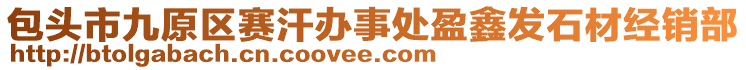 包头市九原区赛汗办事处盈鑫发石材经销部
http://btolgabach.cn.coovee.com